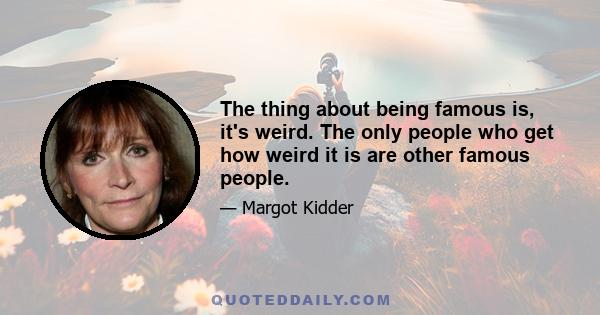 The thing about being famous is, it's weird. The only people who get how weird it is are other famous people.

— Margot Kidder

QUOTEDDAILY.COM